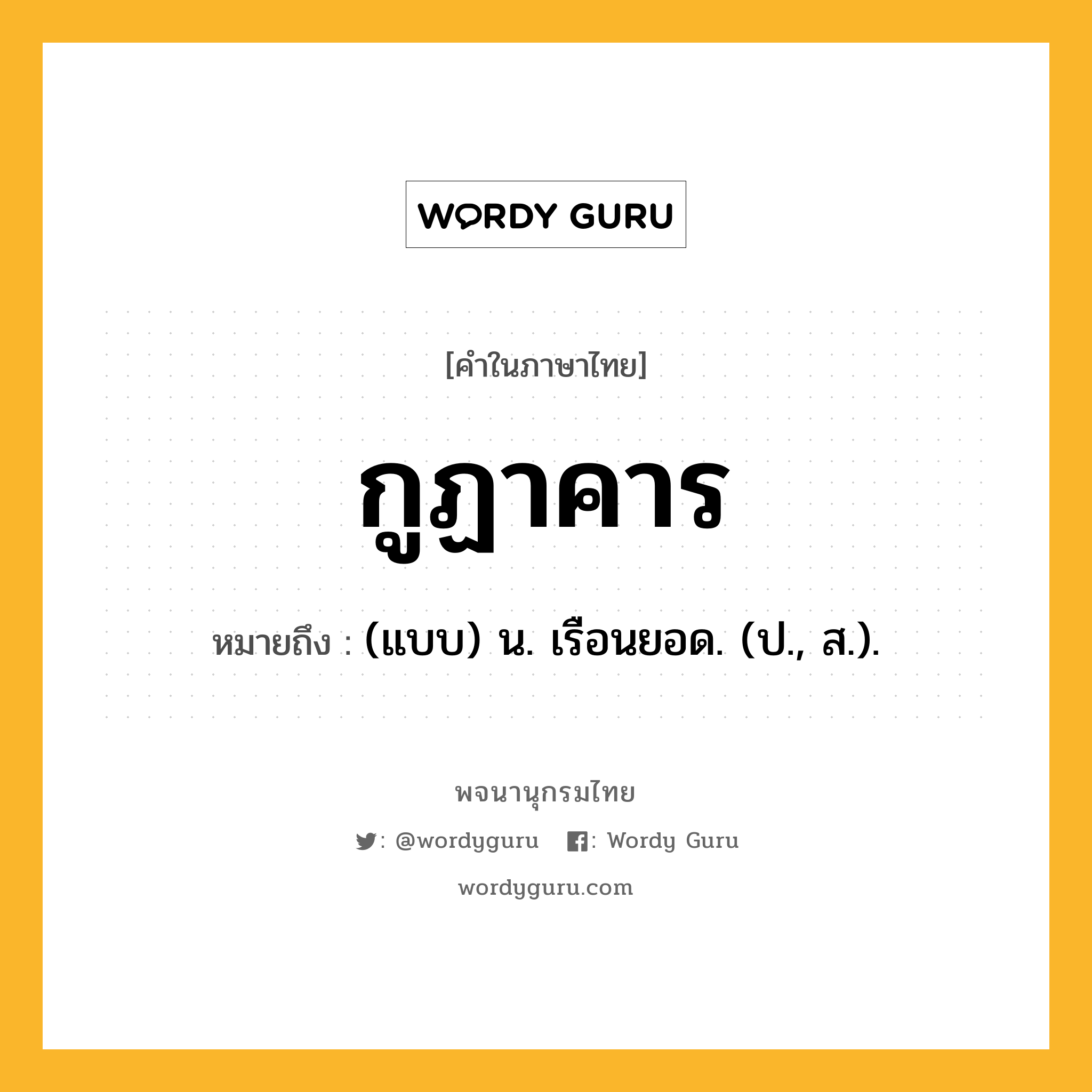 WORDY GURU

[คำในภาษาไทย]

กูฏาคาร

หมายถึง : (แบบ) น. เรือนยอด. (ป., ส.).

พจนานุกรมไทย

: @wordyguru : Wordy Guru

wordyguru.com